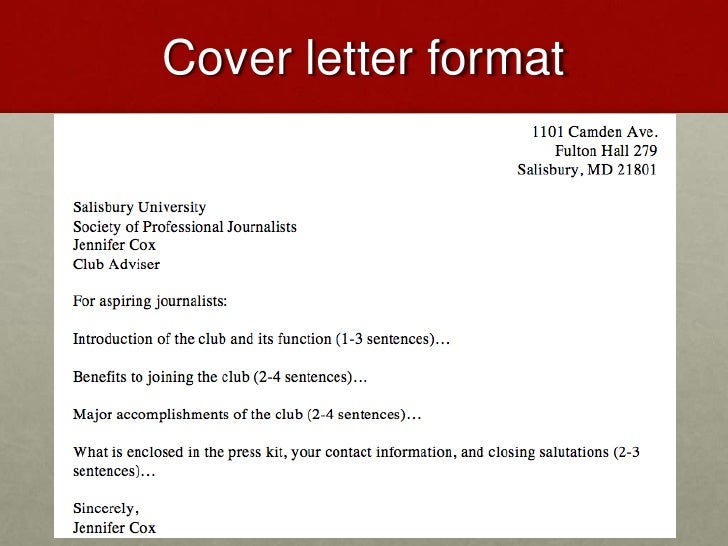 Cover letter format

1101 Camden Ave.
Fulton Hall 279
Salisbury, MD 21801

Salisbury University
Society of Professional Journalists
Jennifer Cox
Club Adviser

For aspiring journalists:

Introduction of the club and its function (1-3 sentences)…

Benefits to joining the club (2-4 sentences)…

Major accomplishments of the club (2-4 sentences)…

What is enclosed in the press kit, your contact information, and closing salutations (2-3 sentences)…

Sincerely,
Jennifer Cox